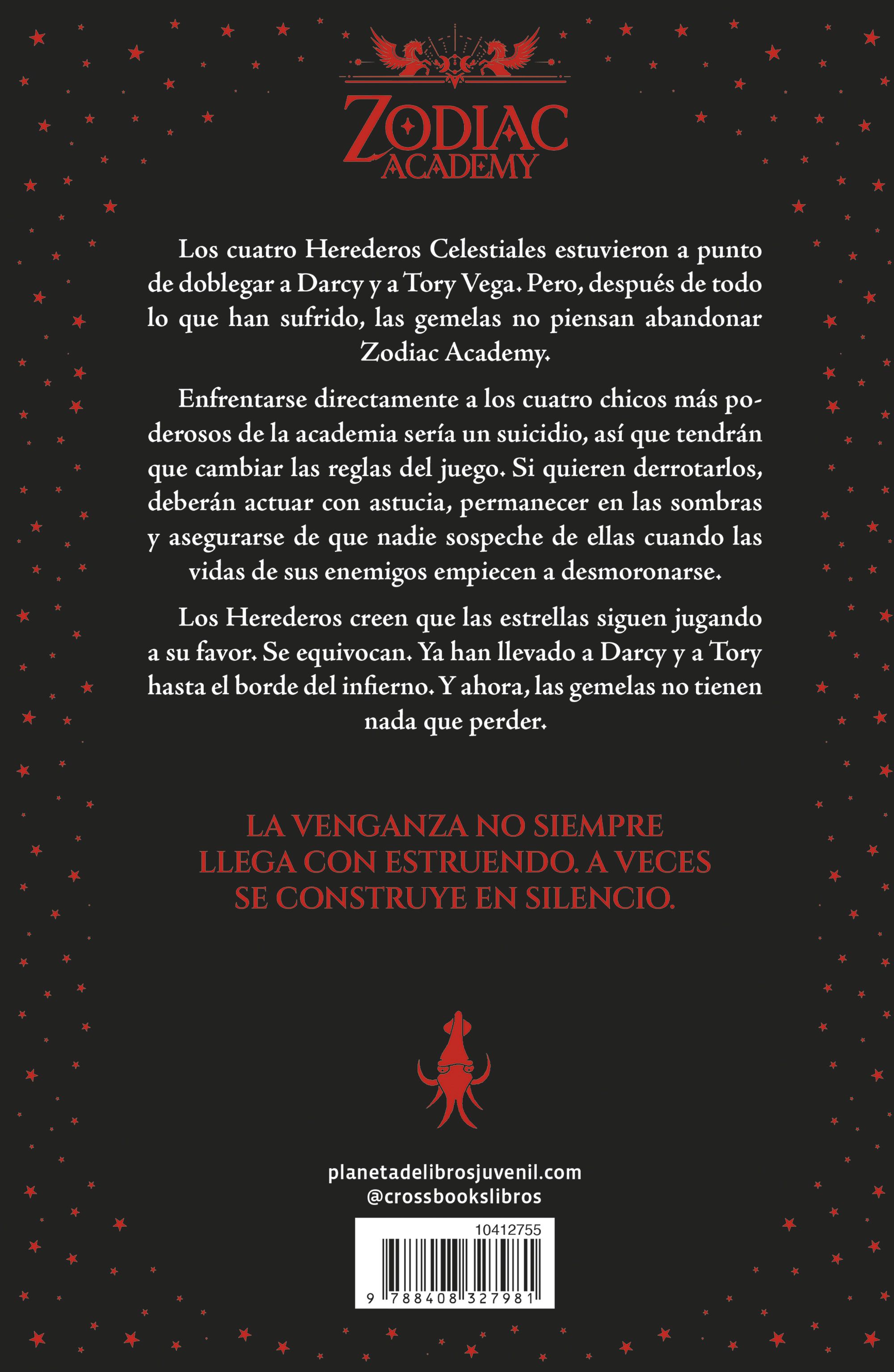 ZODIAC ACADEMY

Los cuatro Herederos Celestiales estuvieron a punto de doblegar a Darcy y a Tory Vega. Pero, después de todo lo que han sufrido, las gemelas no piensan abandonar Zodiac Academy.

Enfrentarse directamente a los cuatro chicos más poderosos de la academia sería un suicidio, así que tendrán que cambiar las reglas del juego. Si quieren derrotarlos, deberán actuar con astucia, permanecer en las sombras y asegurarse de que nadie sospeche de ellas cuando las vidas de sus enemigos empiecen a desmoronarse.

Los Herederos creen que las estrellas siguen jugando a su favor. Se equivocan. Ya han llevado a Darcy y a Tory hasta el borde del infierno. Y ahora, las gemelas no tienen nada que perder.

LA VENGANZA NO SIEMPRE LLEGA CON ESTRUENDO. A VECES SE CONSTRUYE EN SILENCIO.

planetadelibrosjuvenil.com
@crossbookslibros

10412755
9 788408 327981